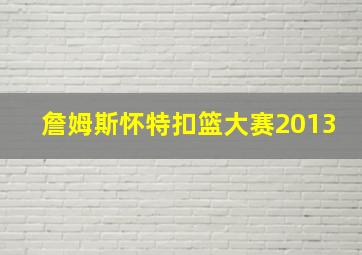 詹姆斯怀特扣篮大赛2013